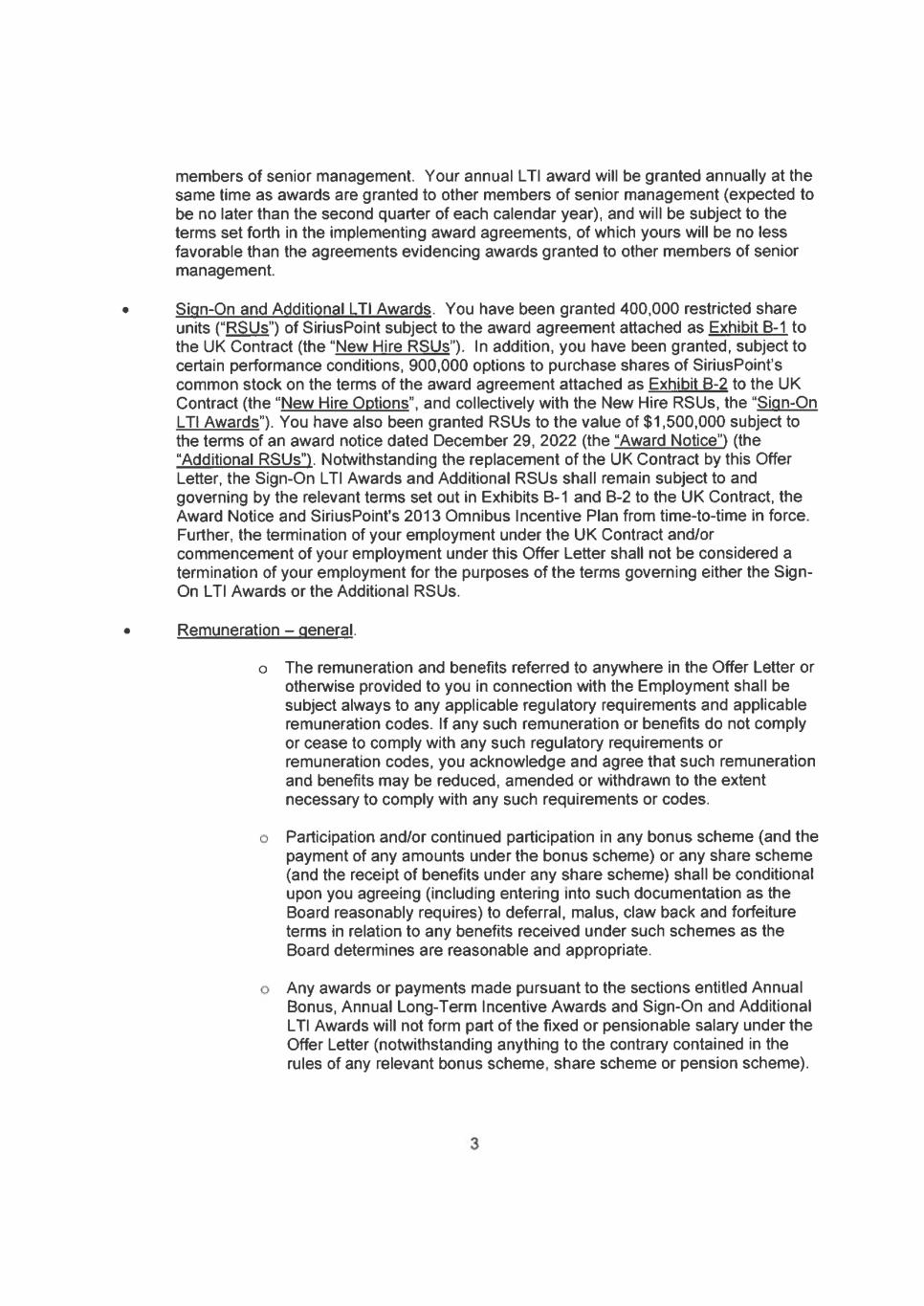 members of senior management. Your annual LTI award will be granted annually at the same time as awards are granted to other members of senior management (expected to be no later than the second quarter of each calendar year), and will be subject to the terms set forth in the implementing award agreements, of which yours will be no less favorable than the agreements evidencing awards granted to other members of senior management.

• Sign-On and Additional LTI Awards. You have been granted 400,000 restricted share units ("RSUs") of SiriusPoint subject to the award agreement attached as Exhibit B-1 to the UK Contract (the "New Hire RSUs"). In addition, you have been granted, subject to certain performance conditions, 900,000 options to purchase shares of SiriusPoint's common stock on the terms of the award agreement attached as Exhibit B-2 to the UK Contract (the "New Hire Options", and collectively with the New Hire RSUs, the "Sign-On LTI Awards"). You have also been granted RSUs to the value of $1,500,000 subject to the terms of an award notice dated December 29, 2022 (the "Award Notice") (the "Additional RSUs"). Notwithstanding the replacement of the UK Contract by this Offer Letter, the Sign-On LTI Awards and Additional RSUs shall remain subject to and governing by the relevant terms set out in Exhibits B-1 and B-2 to the UK Contract, the Award Notice and SiriusPoint's 2013 Omnibus Incentive Plan from time-to-time in force. Further, the termination of your employment under the UK Contract and/or commencement of your employment under this Offer Letter shall not be considered a termination of your employment for the purposes of the terms governing either the Sign-On LTI Awards or the Additional RSUs.

• Remuneration – general.

o The remuneration and benefits referred to anywhere in the Offer Letter or otherwise provided to you in connection with the Employment shall be subject always to any applicable regulatory requirements and applicable remuneration codes. If any such remuneration or benefits do not comply or cease to comply with any such regulatory requirements or remuneration codes, you acknowledge and agree that such remuneration and benefits may be reduced, amended or withdrawn to the extent necessary to comply with any such requirements or codes.

o Participation and/or continued participation in any bonus scheme (and the payment of any amounts under the bonus scheme) or any share scheme (and the receipt of benefits under any share scheme) shall be conditional upon you agreeing (including entering into such documentation as the Board reasonably requires) to deferral, malus, claw back and forfeiture terms in relation to any benefits received under such schemes as the Board determines are reasonable and appropriate.

o Any awards or payments made pursuant to the sections entitled Annual Bonus, Annual Long-Term Incentive Awards and Sign-On and Additional LTI Awards will not form part of the fixed or pensionable salary under the Offer Letter (notwithstanding anything to the contrary contained in the rules of any relevant bonus scheme, share scheme or pension scheme).

3